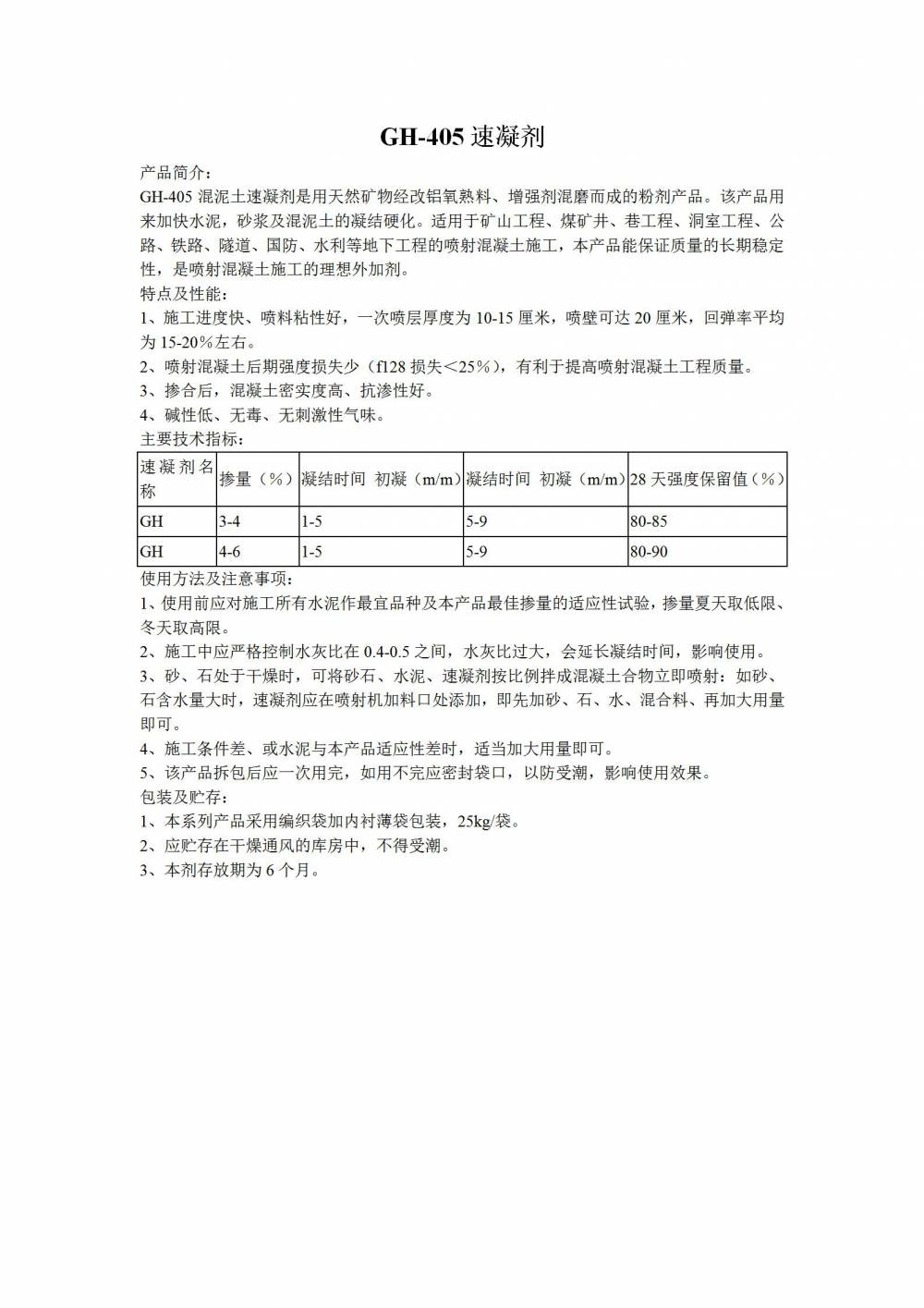 GH-405 速凝剂

产品简介：
GH-405 混泥土速凝剂是用天然矿物经改铝氧熟料、增强剂混磨而成的粉剂产品。该产品用来加快水泥，砂浆及混泥土的凝结硬化。适用于矿山工程、煤矿井、巷工程、洞室工程、公路、铁路、隧道、国防、水利等地下工程的喷射混凝土施工，本产品能保证质量的长期稳定性，是喷射混凝土施工的理想外加剂。
特点及性能：
1、施工进度快、喷料粘性好，一次喷层厚度为 10-15 厘米，喷壁可达 20 厘米，回弹率平均为 15-20%左右。
2、喷射混凝土后期强度损失少（f128 损失<25%），有利于提高喷射混凝土工程质量。
3、掺合后，混凝土密实度高、抗渗性好。
4、碱性低、无毒、无刺激性气味。
主要技术指标：

| 速凝剂名称 | 掺量（%） | 凝结时间 初凝（m/m） | 凝结时间 初凝（m/m） | 28 天强度保留值（%） |
|---|---|---|---|---|
| GH | 3-4 | 1-5 | 5-9 | 80-85 |
| GH | 4-6 | 1-5 | 5-9 | 80-90 |

使用方法及注意事项：
1、使用前应对施工所有水泥作最宜品种及本产品最佳掺量的适应性试验，掺量夏天取低限、冬天取高限。
2、施工中应严格控制水灰比在 0.4-0.5 之间，水灰比过大，会延长凝结时间，影响使用。
3、砂、石处于干燥时，可将砂石、水泥、速凝剂按比例拌成混凝土合物立即喷射：如砂、石含水量大时，速凝剂应在喷射机加料口处添加，即先加砂、石、水、混合料、再加大用量即可。
4、施工条件差、或水泥与本产品适应性差时，适当加大用量即可。
5、该产品拆包后应一次用完，如用不完应密封袋口，以防受潮，影响使用效果。
包装及贮存：
1、本系列产品采用编织袋加内衬薄袋包装，25kg/袋。
2、应贮存在干燥通风的库房中，不得受潮。
3、本剂存放期为 6 个月。